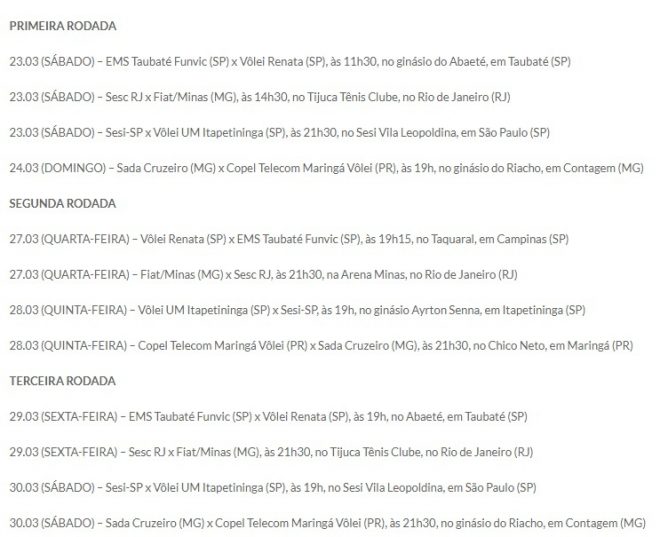 PRIMEIRA RODADA

23.03 (SÁBADO) – EMS Taubaté Funvic (SP) x Vôlei Renata (SP), às 11h30, no ginásio do Abaeté, em Taubaté (SP)

23.03 (SÁBADO) – Sesc RJ x Fiat/Minas (MG), às 14h30, no Tijuca Tênis Clube, no Rio de Janeiro (RJ)

23.03 (SÁBADO) – Sesi-SP x Vôlei UM Itapetininga (SP), às 21h30, no Sesi Vila Leopoldina, em São Paulo (SP)

24.03 (DOMINGO) – Sada Cruzeiro (MG) x Copel Telecom Maringá Vôlei (PR), às 19h, no ginásio do Riacho, em Contagem (MG)

SEGUNDA RODADA

27.03 (QUARTA-FEIRA) – Vôlei Renata (SP) x EMS Taubaté Funvic (SP), às 19h15, no Taquaral, em Campinas (SP)

27.03 (QUARTA-FEIRA) – Fiat/Minas (MG) x Sesc RJ, às 21h30, na Arena Minas, no Rio de Janeiro (RJ)

28.03 (QUINTA-FEIRA) – Vôlei UM Itapetininga (SP) x Sesi-SP, às 19h, no ginásio Ayrton Senna, em Itapetininga (SP)

28.03 (QUINTA-FEIRA) – Copel Telecom Maringá Vôlei (PR) x Sada Cruzeiro (MG), às 21h30, no Chico Neto, em Maringá (PR)

TERCEIRA RODADA

29.03 (SEXTA-FEIRA) – EMS Taubaté Funvic (SP) x Vôlei Renata (SP), às 19h, no Abaeté, em Taubaté (SP)

29.03 (SEXTA-FEIRA) – Sesc RJ x Fiat/Minas (MG), às 21h30, no Tijuca Tênis Clube, no Rio de Janeiro (RJ)

30.03 (SÁBADO) – Sesi-SP x Vôlei UM Itapetininga (SP), às 19h, no Sesi Vila Leopoldina, em São Paulo (SP)

30.03 (SÁBADO) – Sada Cruzeiro (MG) x Copel Telecom Maringá Vôlei (PR), às 21h30, no ginásio do Riacho, em Contagem (MG)